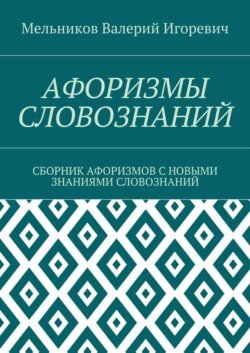 Мельников Валерий Игоревич

АФОРИЗМЫ СЛОВОЗНАНИЙ

СБОРНИК АФОРИЗМОВ С НОВЫМИ ЗНАНИЯМИ СЛОВОЗНАНИЙ